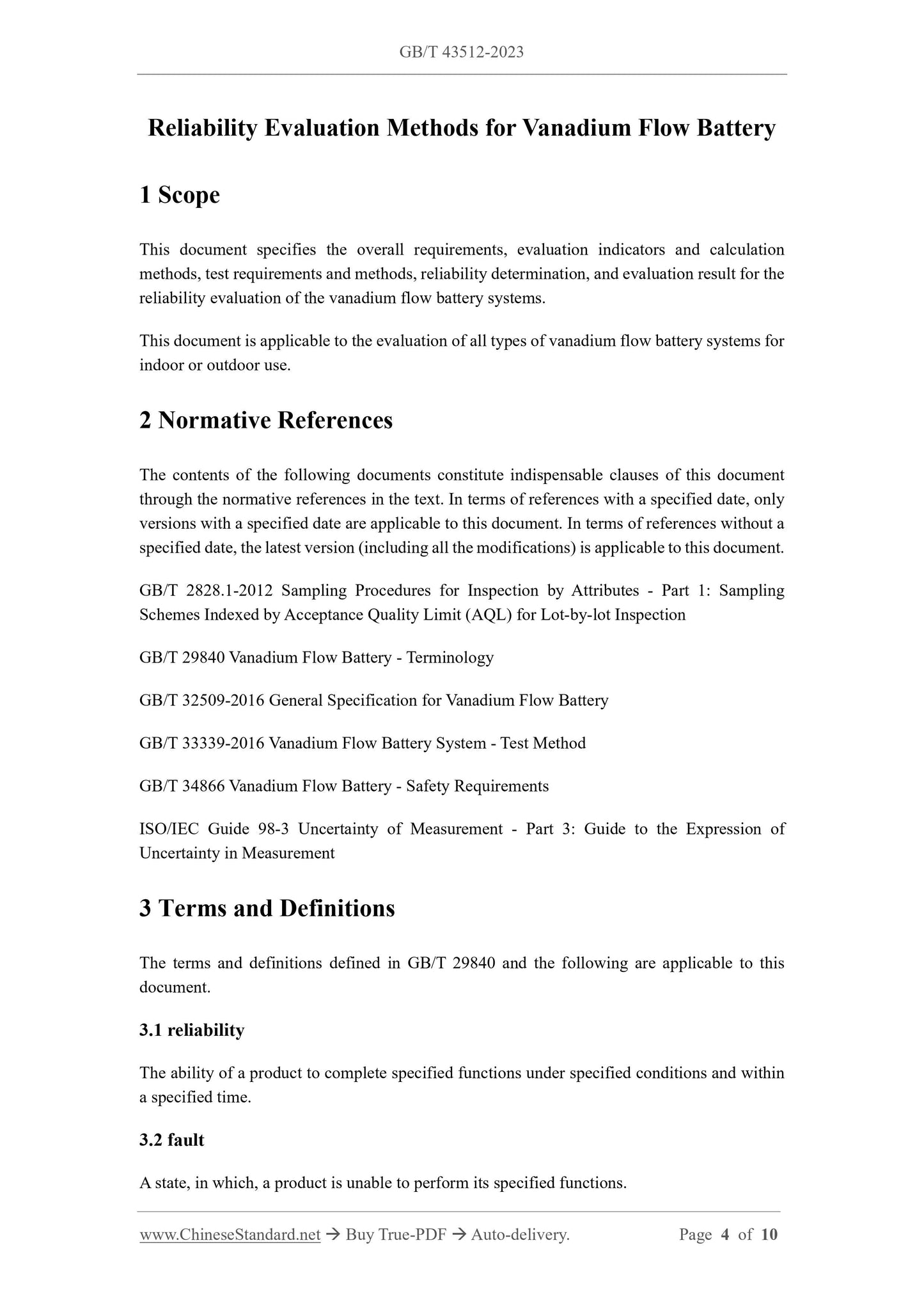 GB/T 43512-2023

Reliability Evaluation Methods for Vanadium Flow Battery

1 Scope

This document specifies the overall requirements, evaluation indicators and calculation methods, test requirements and methods, reliability determination, and evaluation result for the reliability evaluation of the vanadium flow battery systems.

This document is applicable to the evaluation of all types of vanadium flow battery systems for indoor or outdoor use.

2 Normative References

The contents of the following documents constitute indispensable clauses of this document through the normative references in the text. In terms of references with a specified date, only versions with a specified date are applicable to this document. In terms of references without a specified date, the latest version (including all the modifications) is applicable to this document.

GB/T 2828.1-2012 Sampling Procedures for Inspection by Attributes - Part 1: Sampling Schemes Indexed by Acceptance Quality Limit (AQL) for Lot-by-lot Inspection

GB/T 29840 Vanadium Flow Battery - Terminology

GB/T 32509-2016 General Specification for Vanadium Flow Battery

GB/T 33339-2016 Vanadium Flow Battery System - Test Method

GB/T 34866 Vanadium Flow Battery - Safety Requirements

ISO/IEC Guide 98-3 Uncertainty of Measurement - Part 3: Guide to the Expression of Uncertainty in Measurement

3 Terms and Definitions

The terms and definitions defined in GB/T 29840 and the following are applicable to this document.

3.1 reliability

The ability of a product to complete specified functions under specified conditions and within a specified time.

3.2 fault

A state, in which, a product is unable to perform its specified functions.

www.ChineseStandard.net → Buy True-PDF → Auto-delivery. Page 4 of 10